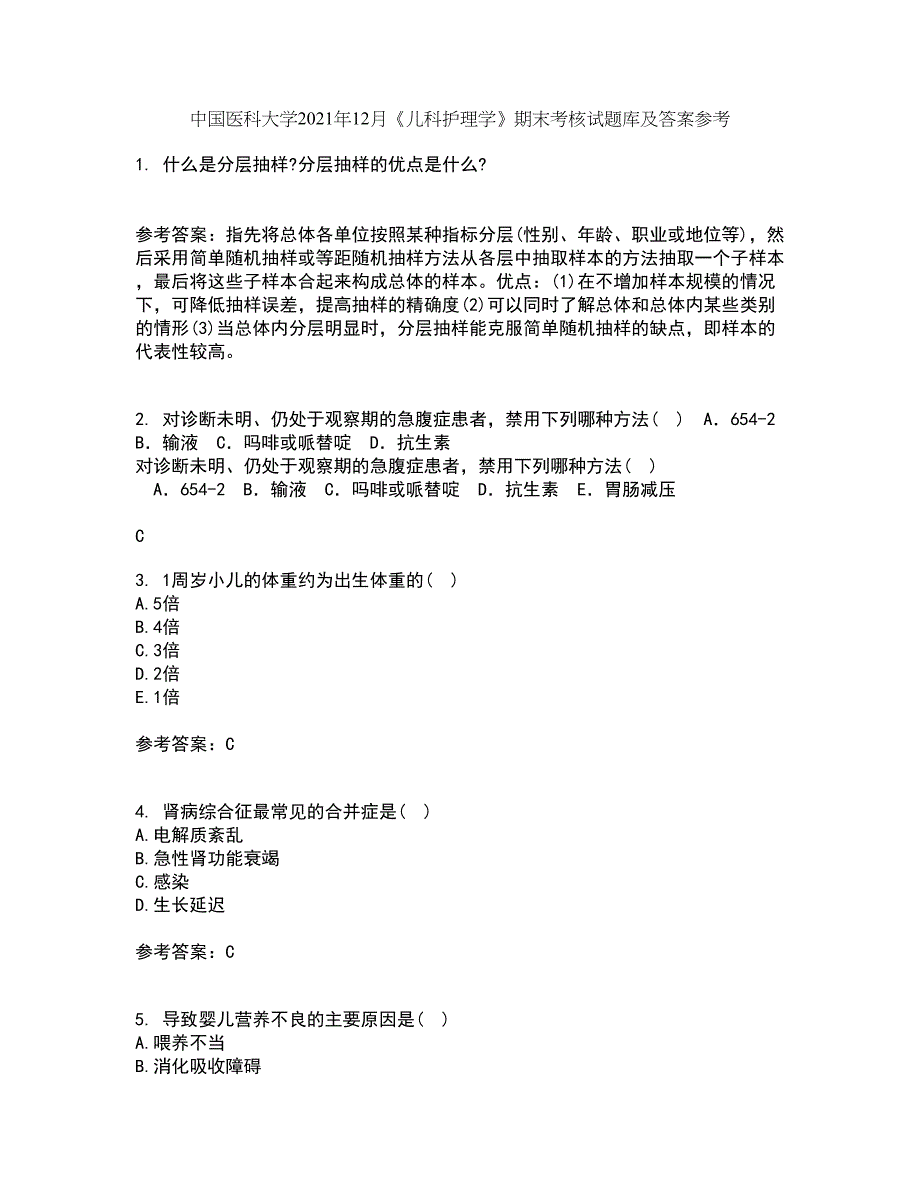 中国医科大学2021年12月《儿科护理学》期末考核试题库及答案参考

1. 什么是分层抽样?分层抽样的优点是什么?

参考答案：指先将总体各单位按照某种指标分层(性别、年龄、职业或地位等)，然后采用简单随机抽样或等距随机抽样方法从各层中抽取样本的方法抽取一个子样本，最后将这些子样本合起来构成总体的样本。优点：(1)在不增加样本规模的情况下，可降低抽样误差，提高抽样的精确度(2)可以同时了解总体和总体内某些类别的情形(3)当总体内分层明显时，分层抽样能克服简单随机抽样的缺点，即样本的代表性较高。

2. 对诊断未明、仍处于观察期的急腹症患者，禁用下列哪种方法（ ） A．654-2 B．输液 C．吗啡或哌替啶 D．抗生素
对诊断未明、仍处于观察期的急腹症患者，禁用下列哪种方法（ ）
A．654-2 B．输液 C．吗啡或哌替啶 D．抗生素 E．胃肠减压

C

3. 1周岁小儿的体重约为出生体重的( )
A.5倍
B.4倍
C.3倍
D.2倍
E.1倍

参考答案：C

4. 肾病综合征最常见的合并症是( )
A.电解质紊乱
B.急性肾功能衰竭
C.感染
D.生长延迟

参考答案：C

5. 导致婴儿营养不良的主要原因是( )
A.喂养不当
B.消化吸收障碍